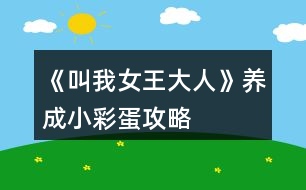 《叫我女王大人》养成小彩蛋攻略